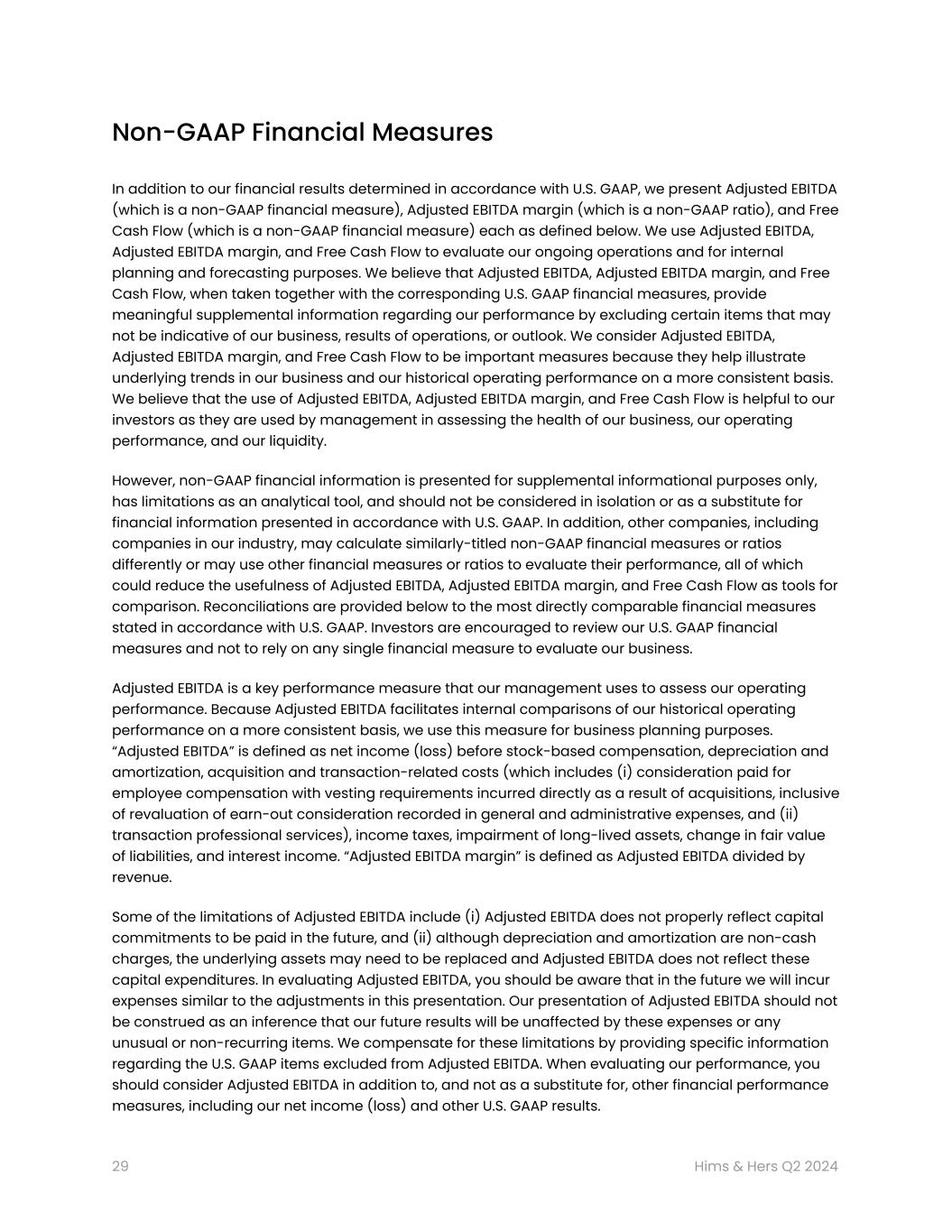 Non-GAAP Financial Measures

In addition to our financial results determined in accordance with U.S. GAAP, we present Adjusted EBITDA (which is a non-GAAP financial measure), Adjusted EBITDA margin (which is a non-GAAP ratio), and Free Cash Flow (which is a non-GAAP financial measure) each as defined below. We use Adjusted EBITDA, Adjusted EBITDA margin, and Free Cash Flow to evaluate our ongoing operations and for internal planning and forecasting purposes. We believe that Adjusted EBITDA, Adjusted EBITDA margin, and Free Cash Flow, when taken together with the corresponding U.S. GAAP financial measures, provide meaningful supplemental information regarding our performance by excluding certain items that may not be indicative of our business, results of operations, or outlook. We consider Adjusted EBITDA, Adjusted EBITDA margin, and Free Cash Flow to be important measures because they help illustrate underlying trends in our business and our historical operating performance on a more consistent basis. We believe that the use of Adjusted EBITDA, Adjusted EBITDA margin, and Free Cash Flow is helpful to our investors as they are used by management in assessing the health of our business, our operating performance, and our liquidity.

However, non-GAAP financial information is presented for supplemental informational purposes only, has limitations as an analytical tool, and should not be considered in isolation or as a substitute for financial information presented in accordance with U.S. GAAP. In addition, other companies, including companies in our industry, may calculate similarly-titled non-GAAP financial measures or ratios differently or may use other financial measures or ratios to evaluate their performance, all of which could reduce the usefulness of Adjusted EBITDA, Adjusted EBITDA margin, and Free Cash Flow as tools for comparison. Reconciliations are provided below to the most directly comparable financial measures stated in accordance with U.S. GAAP. Investors are encouraged to review our U.S. GAAP financial measures and not to rely on any single financial measure to evaluate our business.

Adjusted EBITDA is a key performance measure that our management uses to assess our operating performance. Because Adjusted EBITDA facilitates internal comparisons of our historical operating performance on a more consistent basis, we use this measure for business planning purposes. “Adjusted EBITDA” is defined as net income (loss) before stock-based compensation, depreciation and amortization, acquisition and transaction-related costs (which includes (i) consideration paid for employee compensation with vesting requirements incurred directly as a result of acquisitions, inclusive of revaluation of earn-out consideration recorded in general and administrative expenses, and (ii) transaction professional services), income taxes, impairment of long-lived assets, change in fair value of liabilities, and interest income. “Adjusted EBITDA margin” is defined as Adjusted EBITDA divided by revenue.

Some of the limitations of Adjusted EBITDA include (i) Adjusted EBITDA does not properly reflect capital commitments to be paid in the future, and (ii) although depreciation and amortization are non-cash charges, the underlying assets may need to be replaced and Adjusted EBITDA does not reflect these capital expenditures. In evaluating Adjusted EBITDA, you should be aware that in the future we will incur expenses similar to the adjustments in this presentation. Our presentation of Adjusted EBITDA should not be construed as an inference that our future results will be unaffected by these expenses or any unusual or non-recurring items. We compensate for these limitations by providing specific information regarding the U.S. GAAP items excluded from Adjusted EBITDA. When evaluating our performance, you should consider Adjusted EBITDA in addition to, and not as a substitute for, other financial performance measures, including our net income (loss) and other U.S. GAAP results.

29

Hims & Hers Q2 2024